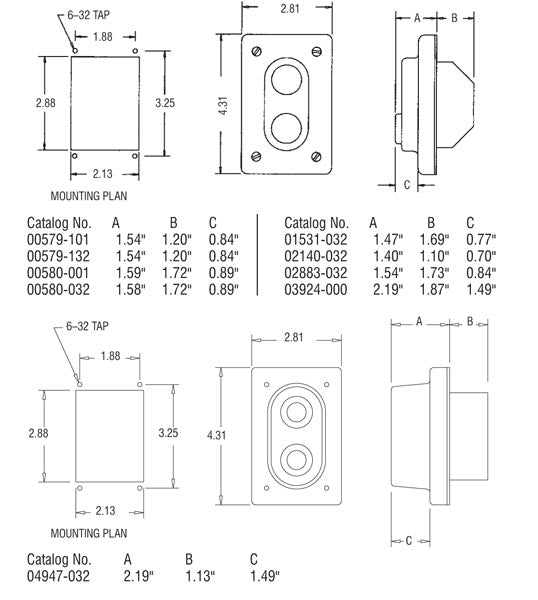 6–32 TAP

1.88

2.88

3.25

2.13

MOUNTING PLAN

2.81

4.31

A

B

C

| Catalog No. | A | B | C |
|---|---|---|---|
| 00579-101 | 1.54" | 1.20" | 0.84" |
| 00579-132 | 1.54" | 1.20" | 0.84" |
| 00580-001 | 1.59" | 1.72" | 0.89" |
| 00580-032 | 1.58" | 1.72" | 0.89" |

| Catalog No. | A | B | C |
|---|---|---|---|
| 01531-032 | 1.47" | 1.69" | 0.77" |
| 02140-032 | 1.40" | 1.10" | 0.70" |
| 02883-032 | 1.54" | 1.73" | 0.84" |
| 03924-000 | 2.19" | 1.87" | 1.49" |

6–32 TAP

1.88

2.88

3.25

2.13

MOUNTING PLAN

2.81

4.31

A

B

C

| Catalog No. | A | B | C |
|---|---|---|---|
| 04947-032 | 2.19" | 1.13" | 1.49" |